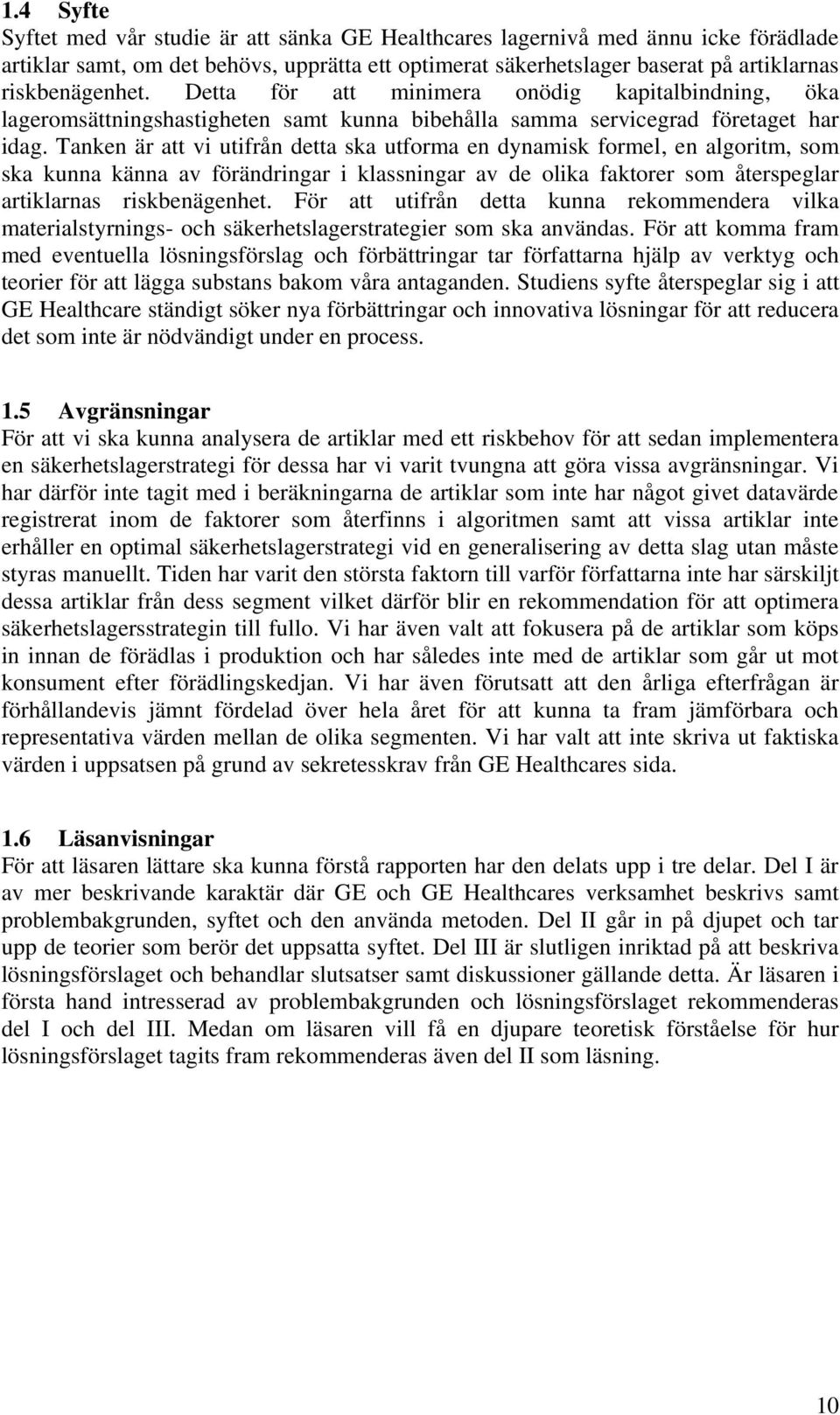 1.4 Syfte
Syftet med vår studie är att sänka GE Healthcares lagernivå med ännu icke förädlade artiklar samt, om det behövs, upprätta ett optimerat säkerhetslager baserat på artiklarnas riskbenägenhet. Detta för att minimera onödig kapitalbindning, öka lageromsättningshastigheten samt kunna bibehålla samma servicegrad företaget har idag. Tanken är att vi utifrån detta ska utforma en dynamisk formel, en algoritm, som ska kunna känna av förändringar i klassningar av de olika faktorer som återspeglar artiklarnas riskbenägenhet. För att utifrån detta kunna rekommendera vilka materialstyrnings- och säkerhetslagerstrategier som ska användas. För att komma fram med eventuella lösningsförslag och förbättringar tar författarna hjälp av verktyg och teorier för att lägga substans bakom våra antaganden. Studiens syfte återspeglar sig i att GE Healthcare ständigt söker nya förbättringar och innovativa lösningar för att reducera det som inte är nödvändigt under en process.

1.5 Avgränsningar
För att vi ska kunna analysera de artiklar med ett riskbehov för att sedan implementera en säkerhetslagerstrategi för dessa har vi varit tvungna att göra vissa avgränsningar. Vi har därför inte tagit med i beräkningarna de artiklar som inte har något givet datavärde registrerat inom de faktorer som återfinns i algoritmen samt att vissa artiklar inte erhåller en optimal säkerhetslagerstrategi vid en generalisering av detta slag utan måste styras manuellt. Tiden har varit den största faktorn till varför författarna inte har särskiljt dessa artiklar från dess segment vilket därför blir en rekommendation för att optimera säkerhetslagersstrategin till fullo. Vi har även valt att fokusera på de artiklar som köps in innan de förädlas i produktion och har således inte med de artiklar som går ut mot konsument efter förädlingskedjan. Vi har även förutsatt att den årliga efterfrågan är förhållandevis jämnt fördelad över hela året för att kunna ta fram jämförbara och representativa värden mellan de olika segmenten. Vi har valt att inte skriva ut faktiska värden i uppsatsen på grund av sekretesskrav från GE Healthcares sida.

1.6 Läsanvisningar
För att läsaren lättare ska kunna förstå rapporten har den delats upp i tre delar. Del I är av mer beskrivande karaktär där GE och GE Healthcares verksamhet beskrivs samt problembakgrunden, syftet och den använda metoden. Del II går in på djupet och tar upp de teorier som berör det uppsatta syftet. Del III är slutligen inriktad på att beskriva lösningsförslaget och behandlar slutsatser samt diskussioner gällande detta. Är läsaren i första hand intresserad av problembakgrunden och lösningsförslaget rekommenderas del I och del III. Medan om läsaren vill få en djupare teoretisk förståelse för hur lösningsförslaget tagits fram rekommenderas även del II som läsning.

10